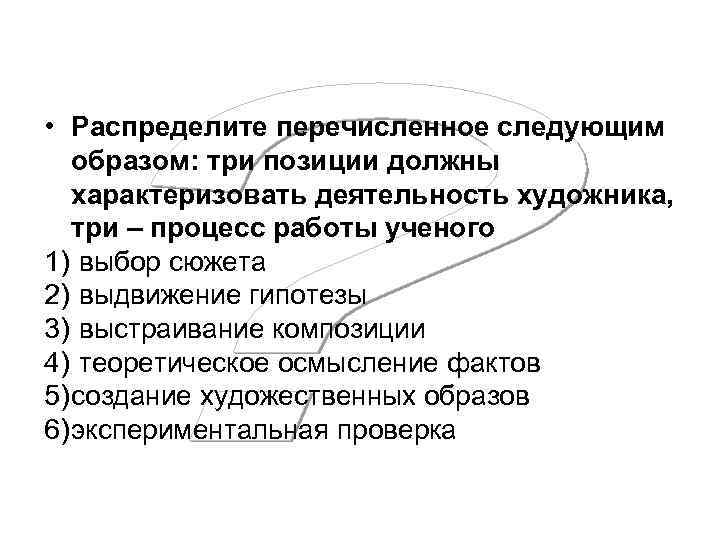 • Распределите перечисленное следующим образом: три позиции должны характеризовать деятельность художника, три – процесс работы ученого

1) выбор сюжета
2) выдвижение гипотезы
3) выстраивание композиции
4) теоретическое осмысление фактов
5)создание художественных образов
6)экспериментальная проверка